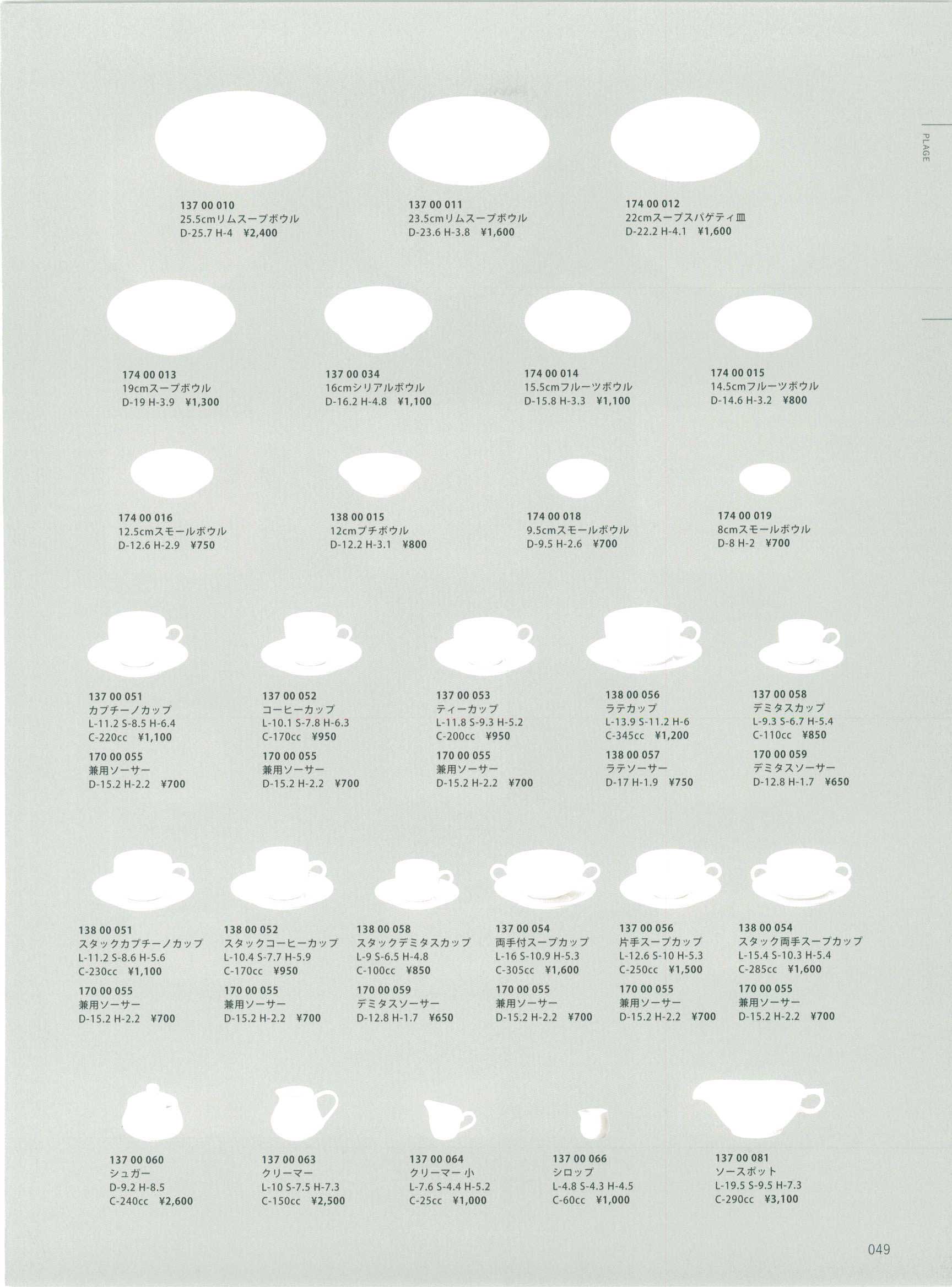 PLAGE

137 00 010
25.5cmリムスープボウル
D-25.7 H-4 ¥2,400

137 00 011
23.5cmリムスープボウル
D-23.6 H-3.8 ¥1,600

174 00 012
22cmスープスパゲティ皿
D-22.2 H-4.1 ¥1,600

174 00 013
19cmスープボウル
D-19 H-3.9 ¥1,300

137 00 034
16cmシリアルボウル
D-16.2 H-4.8 ¥1,100

174 00 014
15.5cmフルーツボウル
D-15.8 H-3.3 ¥1,100

174 00 015
14.5cmフルーツボウル
D-14.6 H-3.2 ¥800

174 00 016
12.5cmスモールボウル
D-12.6 H-2.9 ¥750

138 00 015
12cmプチボウル
D-12.2 H-3.1 ¥800

174 00 018
9.5cmスモールボウル
D-9.5 H-2.6 ¥700

174 00 019
8cmスモールボウル
D-8 H-2 ¥700

137 00 051
カプチーノカップ
L-11.2 S-8.5 H-6.4
C-220cc ¥1,100
170 00 055
兼用ソーサー
D-15.2 H-2.2 ¥700

137 00 052
コーヒーカップ
L-10.1 S-7.8 H-6.3
C-170cc ¥950
170 00 055
兼用ソーサー
D-15.2 H-2.2 ¥700

137 00 053
ティーカップ
L-11.8 S-9.3 H-5.2
C-200cc ¥950
170 00 055
兼用ソーサー
D-15.2 H-2.2 ¥700

138 00 056
ラテカップ
L-13.9 S-11.2 H-6
C-345cc ¥1,200
138 00 057
ラテソーサー
D-17 H-1.9 ¥750

137 00 058
デミタスカップ
L-9.3 S-6.7 H-5.4
C-110cc ¥850
170 00 059
デミタスソーサー
D-12.8 H-1.7 ¥650

138 00 051
スタックカプチーノカップ
L-11.2 S-8.6 H-5.6
C-230cc ¥1,100
170 00 055
兼用ソーサー
D-15.2 H-2.2 ¥700

138 00 052
スタックコーヒーカップ
L-10.4 S-7.7 H-5.9
C-170cc ¥950
170 00 055
兼用ソーサー
D-15.2 H-2.2 ¥700

138 00 058
スタックデミタスカップ
L-9 S-6.5 H-4.8
C-100cc ¥850
170 00 059
デミタスソーサー
D-12.8 H-1.7 ¥650

137 00 054
両手付スープカップ
L-16 S-10.9 H-5.3
C-305cc ¥1,600
170 00 055
兼用ソーサー
D-15.2 H-2.2 ¥700

137 00 056
片手スープカップ
L-12.6 S-10 H-5.3
C-250cc ¥1,500
170 00 055
兼用ソーサー
D-15.2 H-2.2 ¥700

138 00 054
スタック両手スープカップ
L-15.4 S-10.3 H-5.4
C-285cc ¥1,600
170 00 055
兼用ソーサー
D-15.2 H-2.2 ¥700

137 00 060
シュガー
D-9.2 H-8.5
C-240cc ¥2,600

137 00 063
クリーマー
L-10 S-7.5 H-7.3
C-150cc ¥2,500

137 00 064
クリーマー 小
L-7.6 S-4.4 H-5.2
C-25cc ¥1,000

137 00 066
シロップ
L-4.8 S-4.3 H-4.5
C-60cc ¥1,000

137 00 081
ソースポット
L-19.5 S-9.5 H-7.3
C-290cc ¥3,100

049